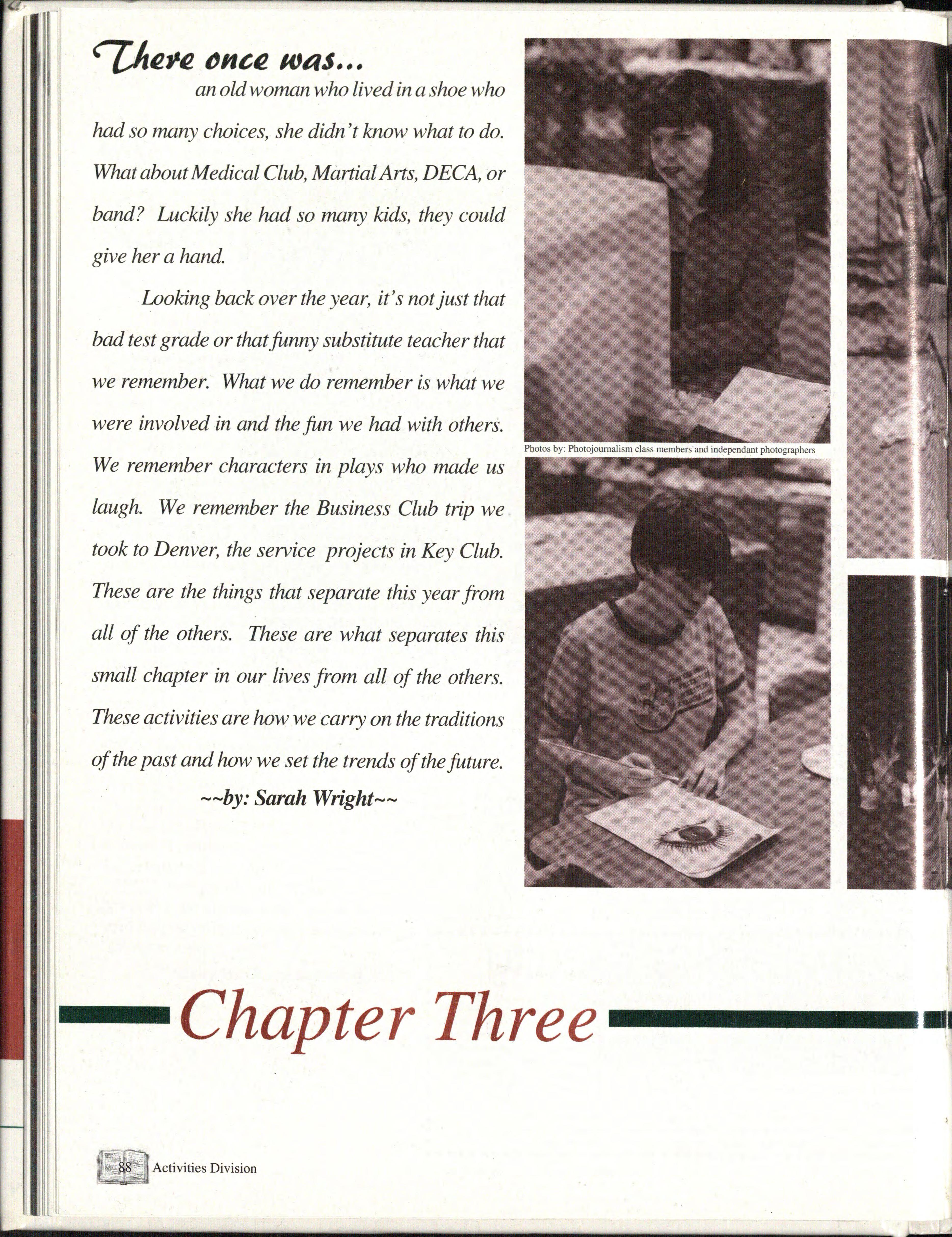 There once was...
an old woman who lived in a shoe who had so many choices, she didn't know what to do. What about Medical Club, Martial Arts, DECA, or band? Luckily she had so many kids, they could give her a hand.

Looking back over the year, it's not just that bad test grade or that funny substitute teacher that we remember. What we do remember is what we were involved in and the fun we had with others. We remember characters in plays who made us laugh. We remember the Business Club trip we took to Denver, the service projects in Key Club. These are the things that separate this year from all of the others. These are what separates this small chapter in our lives from all of the others. These activities are how we carry on the traditions of the past and how we set the trends of the future.

~~by: Sarah Wright~~

Photos by: Photojournalism class members and independant photographers

PROFESSIONAL FREESTYLE WRESTLING ASSOCIATION

Chapter Three

88 Activities Division